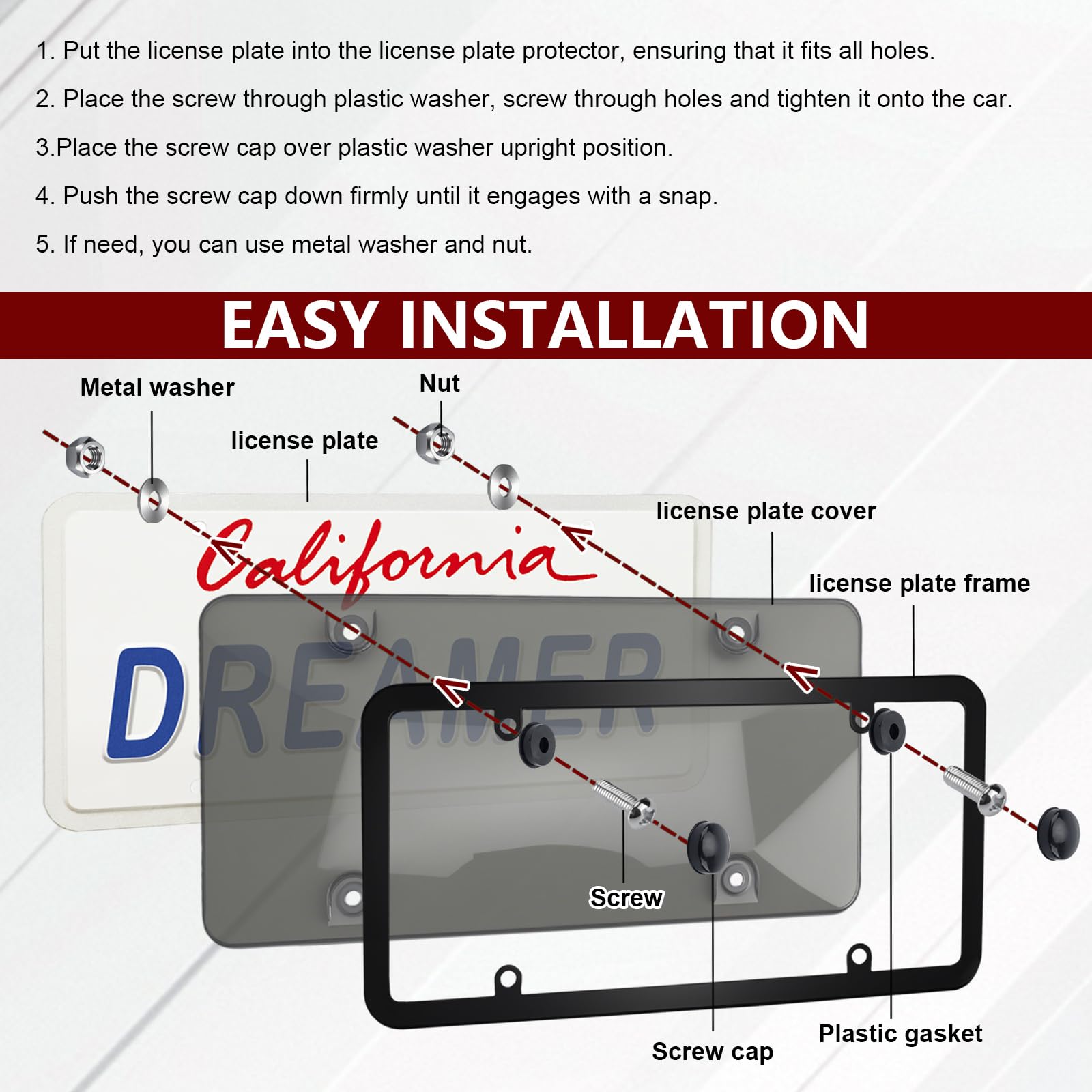 1. Put the license plate into the license plate protector, ensuring that it fits all holes.

2. Place the screw through plastic washer, screw through holes and tighten it onto the car.

3.Place the screw cap over plastic washer upright position.

4. Push the screw cap down firmly until it engages with a snap.

5. If need, you can use metal washer and nut.

EASY INSTALLATION

Metal washer

Nut

license plate

license plate cover

license plate frame

California

DREAMER

Screw

Screw cap

Plastic gasket